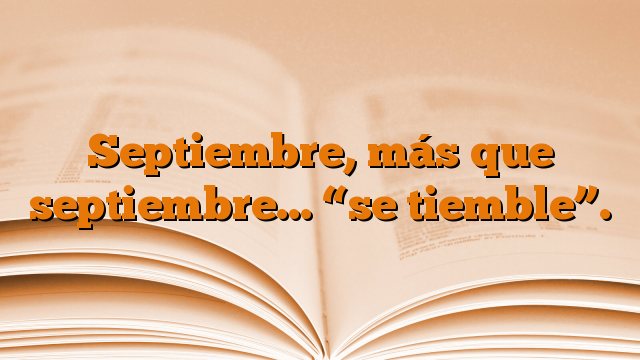 Septiembre, más que septiembre... “se tiemble”.